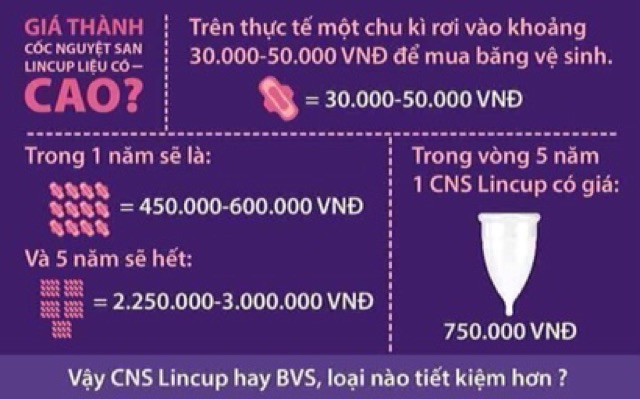 GIÁ THÀNH
CỐC NGUYỆT SAN
LINCUP LIỆU CÓ —
CAO?

Trên thực tế một chu kì rơi vào khoảng 30.000-50.000 VNĐ để mua băng vệ sinh.

= 30.000-50.000 VNĐ

Trong 1 năm sẽ là:

= 450.000-600.000 VNĐ

Và 5 năm sẽ hết:

= 2.250.000-3.000.000 VNĐ

Trong vòng 5 năm
1 CNS Lincup có giá:

750.000 VNĐ

Vậy CNS Lincup hay BVS, loại nào tiết kiệm hơn ?